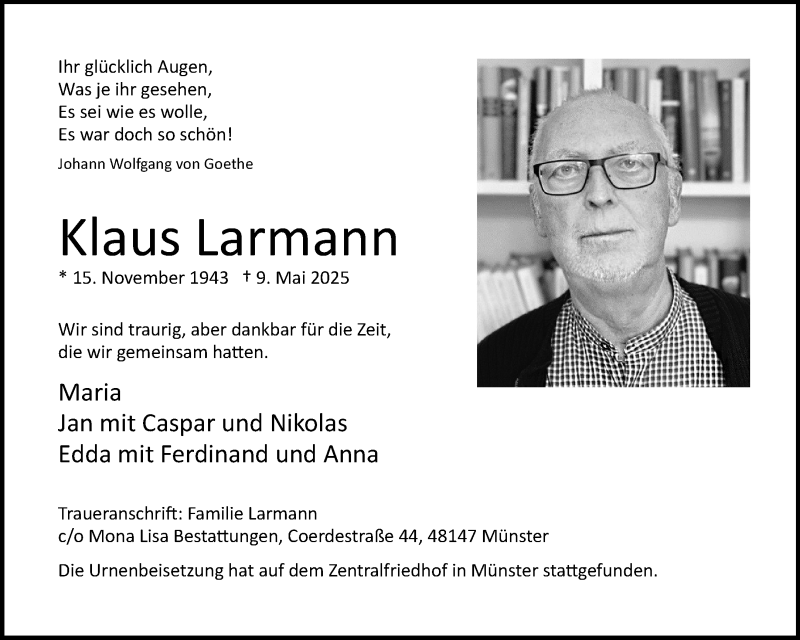 Ihr glücklich Augen,
Was je ihr gesehen,
Es sei wie es wolle,
Es war doch so schön!

Johann Wolfgang von Goethe

Klaus Larmann

* 15. November 1943 † 9. Mai 2025

Wir sind traurig, aber dankbar für die Zeit, die wir gemeinsam hatten.

Maria
Jan mit Caspar und Nikolas
Edda mit Ferdinand und Anna

Traueranschrift: Familie Larmann
c/o Mona Lisa Bestattungen, Coerdestraße 44, 48147 Münster

Die Urnenbeisetzung hat auf dem Zentralfriedhof in Münster stattgefunden.